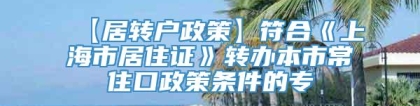 【居转户政策】符合《上海市居住证》转办本市常住口政策条件的专